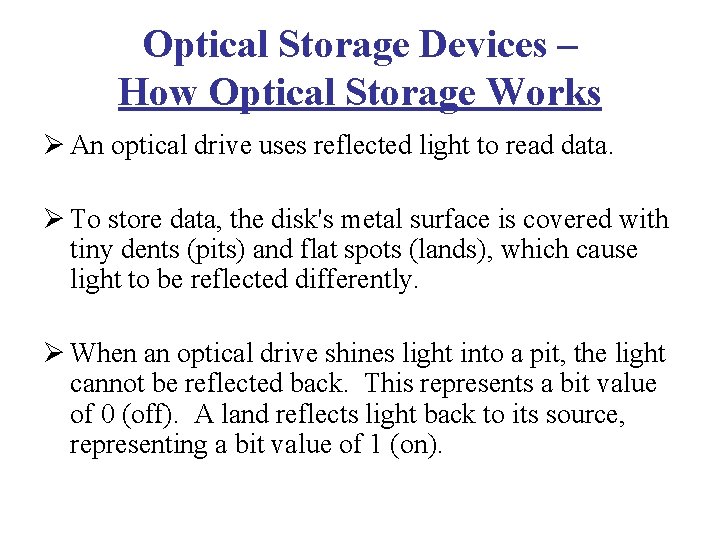 Optical Storage Devices –
How Optical Storage Works

➢ An optical drive uses reflected light to read data.

➢ To store data, the disk's metal surface is covered with tiny dents (pits) and flat spots (lands), which cause light to be reflected differently.

➢ When an optical drive shines light into a pit, the light cannot be reflected back. This represents a bit value of 0 (off). A land reflects light back to its source, representing a bit value of 1 (on).